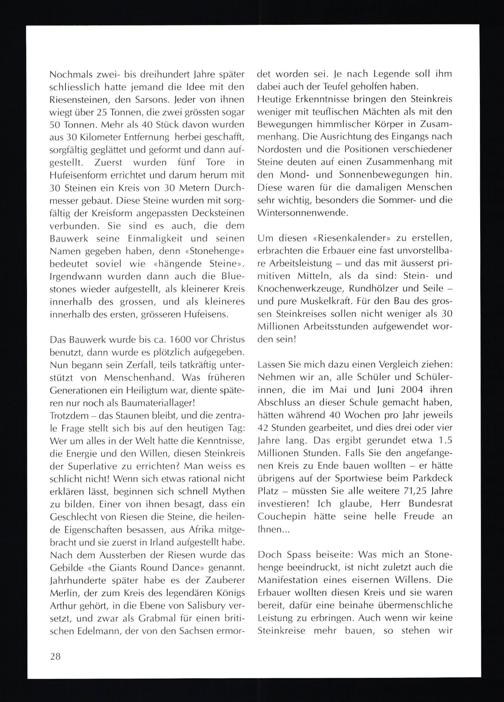 Nochmals zwei- bis dreihundert Jahre später schliesslich hatte jemand die Idee mit den Riesensteinen, den Sarsons. Jeder von ihnen wiegt über 25 Tonnen, die zwei grössten sogar 50 Tonnen. Mehr als 40 Stück davon wurden aus 30 Kilometer Entfernung herbei geschafft, sorgfältig geglättet und geformt und dann aufgestellt. Zuerst wurden fünf Tore in Hufeisenform errichtet und darum herum mit 30 Steinen ein Kreis von 30 Metern Durchmesser gebaut. Diese Steine wurden mit sorgfältig der Kreisform angepassten Decksteinen verbunden. Sie sind es auch, die dem Bauwerk seine Einmaligkeit und seinen Namen gegeben haben, denn «Stonehenge» bedeutet soviel wie «hängende Steine». Irgendwann wurden dann auch die Bluestones wieder aufgestellt, als kleinerer Kreis innerhalb des grossen, und als kleineres innerhalb des ersten, grösseren Hufeisens.

Das Bauwerk wurde bis ca. 1600 vor Christus benutzt, dann wurde es plötzlich aufgegeben. Nun begann sein Zerfall, teils tatkräftig unterstützt von Menschenhand. Was früheren Generationen ein Heiligtum war, diente späteren nur noch als Baumateriallager!
Trotzdem – das Staunen bleibt, und die zentrale Frage stellt sich bis auf den heutigen Tag: Wer um alles in der Welt hatte die Kenntnisse, die Energie und den Willen, diesen Steinkreis der Superlative zu errichten? Man weiss es schlicht nicht! Wenn sich etwas rational nicht erklären lässt, beginnen sich schnell Mythen zu bilden. Einer von ihnen besagt, dass ein Geschlecht von Riesen die Steine, die heilende Eigenschaften besassen, aus Afrika mitgebracht und sie zuerst in Irland aufgestellt habe. Nach dem Aussterben der Riesen wurde das Gebilde «the Giants Round Dance» genannt. Jahrhunderte später habe es der Zauberer Merlin, der zum Kreis des legendären Königs Arthur gehört, in die Ebene von Salisbury versetzt, und zwar als Grabmal für einen britischen Edelmann, der von den Sachsen ermordet worden sei. Je nach Legende soll ihm dabei auch der Teufel geholfen haben.
Heutige Erkenntnisse bringen den Steinkreis weniger mit teuflischen Mächten als mit den Bewegungen himmlischer Körper in Zusammenhang. Die Ausrichtung des Eingangs nach Nordosten und die Positionen verschiedener Steine deuten auf einen Zusammenhang mit den Mond- und Sonnenbewegungen hin. Diese waren für die damaligen Menschen sehr wichtig, besonders die Sommer- und die Wintersonnenwende.

Um diesen «Riesenkalender» zu erstellen, erbrachten die Erbauer eine fast unvorstellbare Arbeitsleistung – und das mit äusserst primitiven Mitteln, als da sind: Stein- und Knochenwerkzeuge, Rundhölzer und Seile – und pure Muskelkraft. Für den Bau des grossen Steinkreises sollen nicht weniger als 30 Millionen Arbeitsstunden aufgewendet worden sein!

Lassen Sie mich dazu einen Vergleich ziehen: Nehmen wir an, alle Schüler und Schülerinnen, die im Mai und Juni 2004 ihren Abschluss an dieser Schule gemacht haben, hätten während 40 Wochen pro Jahr jeweils 42 Stunden gearbeitet, und dies drei oder vier Jahre lang. Das ergibt gerundet etwa 1.5 Millionen Stunden. Falls Sie den angefangenen Kreis zu Ende bauen wollten – er hätte übrigens auf der Sportwiese beim Parkdeck Platz – müssten Sie alle weitere 71,25 Jahre investieren! Ich glaube, Herr Bundesrat Couchepin hätte seine helle Freude an Ihnen...

Doch Spass beiseite: Was mich an Stonehenge beeindruckt, ist nicht zuletzt auch die Manifestation eines eisernen Willens. Die Erbauer wollten diesen Kreis und sie waren bereit, dafür eine beinahe übermenschliche Leistung zu erbringen. Auch wenn wir keine Steinkreise mehr bauen, so stehen wir

28